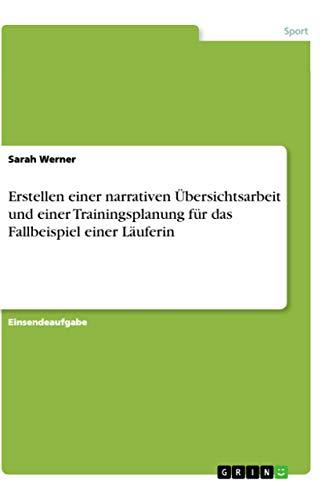 Sport

Sarah Werner

Erstellen einer narrativen Übersichtsarbeit und einer Trainingsplanung für das Fallbeispiel einer Läuferin

Einsendeaufgabe

GRIN